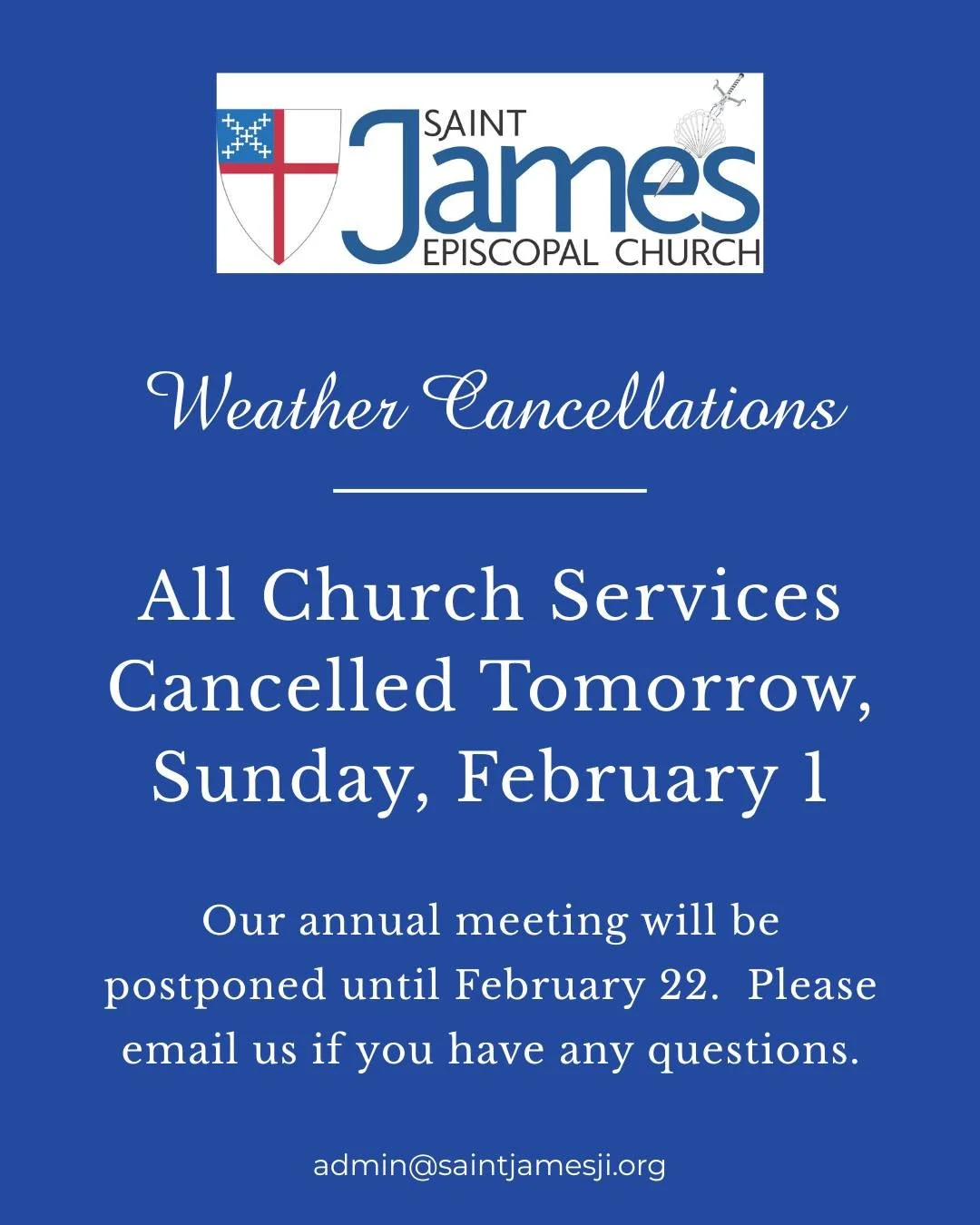 SAINT James EPISCOPAL CHURCH

Weather Cancellations

All Church Services Cancelled Tomorrow, Sunday, February 1

Our annual meeting will be postponed until February 22.  Please email us if you have any questions.

admin@saintjamesji.org